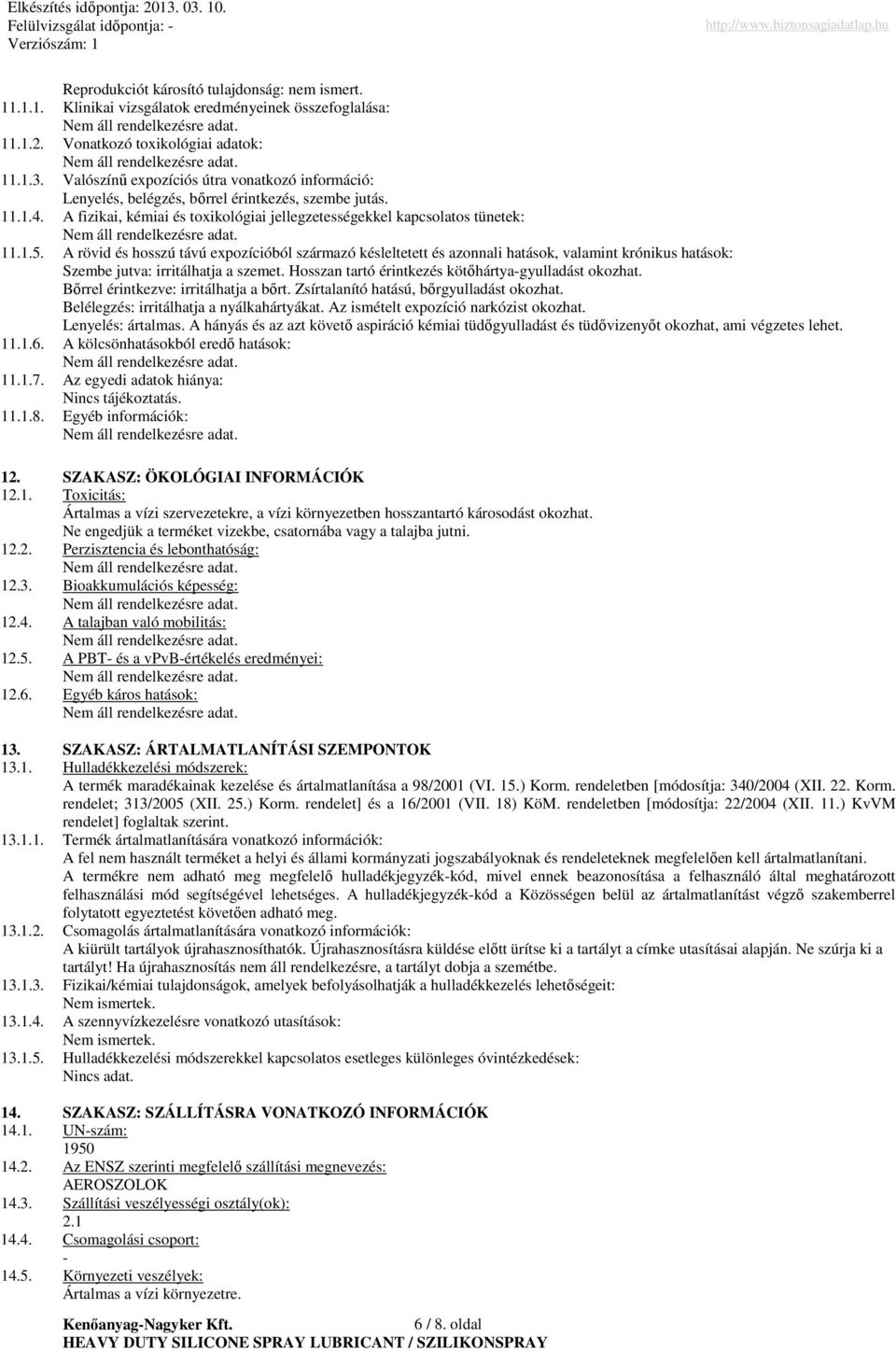 Elkészítés időpontja: 2013. 03. 10.
Felülvizsgálat időpontja: -
Verziószám: 1

http://www.biztonsagiadatlap.hu

Reprodukciót károsító tulajdonság: nem ismert.
11.1.1. Klinikai vizsgálatok eredményeinek összefoglalása:
Nem áll rendelkezésre adat.
11.1.2. Vonatkozó toxikológiai adatok:
Nem áll rendelkezésre adat.
11.1.3. Valószínű expozíciós útra vonatkozó információ:
Lenyelés, belégzés, bőrrel érintkezés, szembe jutás.
11.1.4. A fizikai, kémiai és toxikológiai jellegzetességekkel kapcsolatos tünetek:
Nem áll rendelkezésre adat.
11.1.5. A rövid és hosszú távú expozícióból származó késleltetett és azonnali hatások, valamint krónikus hatások:
Szembe jutva: irritálhatja a szemet. Hosszan tartó érintkezés kötőhártya-gyulladást okozhat.
Bőrrel érintkezve: irritálhatja a bőrt. Zsírtalanító hatású, bőrgyulladást okozhat.
Belélegzés: irritálhatja a nyálkahártyákat. Az ismételt expozíció narkózist okozhat.
Lenyelés: ártalmas. A hányás és az azt követő aspiráció kémiai tüdőgyulladást és tüdővizenyőt okozhat, ami végzetes lehet.
11.1.6. A kölcsönhatásokból eredő hatások:
Nem áll rendelkezésre adat.
11.1.7. Az egyedi adatok hiánya:
Nincs tájékoztatás.
11.1.8. Egyéb információk:
Nem áll rendelkezésre adat.

12. SZAKASZ: ÖKOLÓGIAI INFORMÁCIÓK
12.1. Toxicitás:
Ártalmas a vízi szervezetekre, a vízi környezetben hosszantartó károsodást okozhat.
Ne engedjük a terméket vizekbe, csatornába vagy a talajba jutni.
12.2. Perzisztencia és lebonthatóság:
Nem áll rendelkezésre adat.
12.3. Bioakkumulációs képesség:
Nem áll rendelkezésre adat.
12.4. A talajban való mobilitás:
Nem áll rendelkezésre adat.
12.5. A PBT- és a vPvB-értékelés eredményei:
Nem áll rendelkezésre adat.
12.6. Egyéb káros hatások:
Nem áll rendelkezésre adat.

13. SZAKASZ: ÁRTALMATLANÍTÁSI SZEMPONTOK
13.1. Hulladékkezelési módszerek:
A termék maradékainak kezelése és ártalmatlanítása a 98/2001 (VI. 15.) Korm. rendeletben [módosítja: 340/2004 (XII. 22. Korm. rendelet; 313/2005 (XII. 25.) Korm. rendelet] és a 16/2001 (VII. 18) KöM. rendeletben [módosítja: 22/2004 (XII. 11.) KvVM rendelet] foglaltak szerint.
13.1.1. Termék ártalmatlanítására vonatkozó információk:
A fel nem használt terméket a helyi és állami kormányzati jogszabályoknak és rendeleteknek megfelelően kell ártalmatlanítani.
A termékre nem adható meg megfelelő hulladékjegyzék-kód, mivel ennek beazonosítása a felhasználó által meghatározott felhasználási mód segítségével lehetséges. A hulladékjegyzék-kód a Közösségen belül az ártalmatlanítást végző szakemberrel folytatott egyeztetést követően adható meg.
13.1.2. Csomagolás ártalmatlanítására vonatkozó információk:
A kiürült tartályok újrahasznosíthatók. Újrahasznosításra küldése előtt ürítse ki a tartályt a címke utasításai alapján. Ne szúrja ki a tartályt! Ha újrahasznosítás nem áll rendelkezésre, a tartályt dobja a szemétbe.
13.1.3. Fizikai/kémiai tulajdonságok, amelyek befolyásolhatják a hulladékkezelés lehetőségeit:
Nem ismertek.
13.1.4. A szennyvízkezelésre vonatkozó utasítások:
Nem ismertek.
13.1.5. Hulladékkezelési módszerekkel kapcsolatos esetleges különleges óvintézkedések:
Nincs adat.

14. SZAKASZ: SZÁLLÍTÁSRA VONATKOZÓ INFORMÁCIÓK
14.1. UN-szám:
1950
14.2. Az ENSZ szerinti megfelelő szállítási megnevezés:
AEROSZOLOK
14.3. Szállítási veszélyességi osztály(ok):
2.1
14.4. Csomagolási csoport:
-
14.5. Környezeti veszélyek:
Ártalmas a vízi környezetre.

Kenőanyag-Nagyker Kft. 6 / 8. oldal
HEAVY DUTY SILICONE SPRAY LUBRICANT / SZILIKONSPRAY